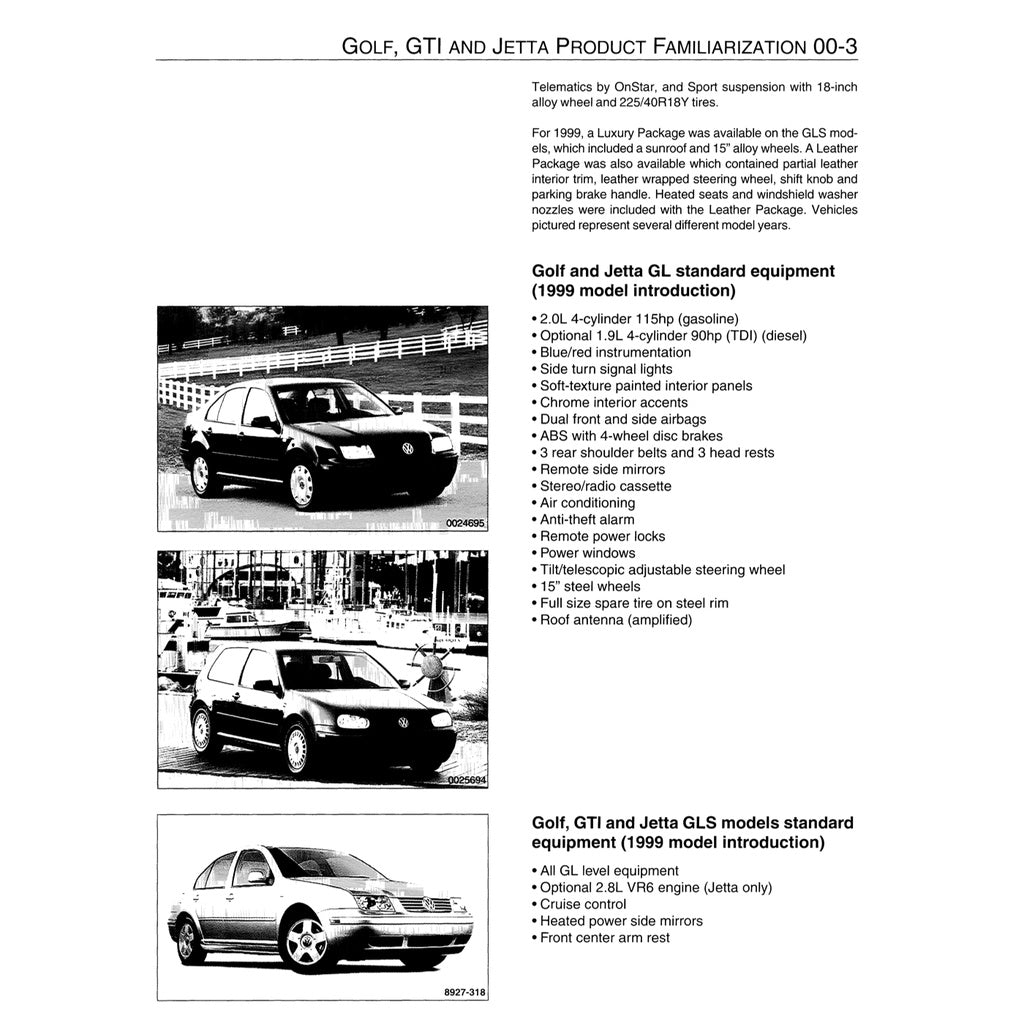 GOLF, GTI AND JETTA PRODUCT FAMILIARIZATION 00-3

Telematics by OnStar, and Sport suspension with 18-inch alloy wheel and 225/40R18Y tires.

For 1999, a Luxury Package was available on the GLS models, which included a sunroof and 15" alloy wheels. A Leather Package was also available which contained partial leather interior trim, leather wrapped steering wheel, shift knob and parking brake handle. Heated seats and windshield washer nozzles were included with the Leather Package. Vehicles pictured represent several different model years.

Golf and Jetta GL standard equipment (1999 model introduction)

• 2.0L 4-cylinder 115hp (gasoline)
• Optional 1.9L 4-cylinder 90hp (TDI) (diesel)
• Blue/red instrumentation
• Side turn signal lights
• Soft-texture painted interior panels
• Chrome interior accents
• Dual front and side airbags
• ABS with 4-wheel disc brakes
• 3 rear shoulder belts and 3 head rests
• Remote side mirrors
• Stereo/radio cassette
• Air conditioning
• Anti-theft alarm
• Remote power locks
• Power windows
• Tilt/telescopic adjustable steering wheel
• 15" steel wheels
• Full size spare tire on steel rim
• Roof antenna (amplified)

0024695

0025694

Golf, GTI and Jetta GLS models standard equipment (1999 model introduction)

• All GL level equipment
• Optional 2.8L VR6 engine (Jetta only)
• Cruise control
• Heated power side mirrors
• Front center arm rest

8927-318